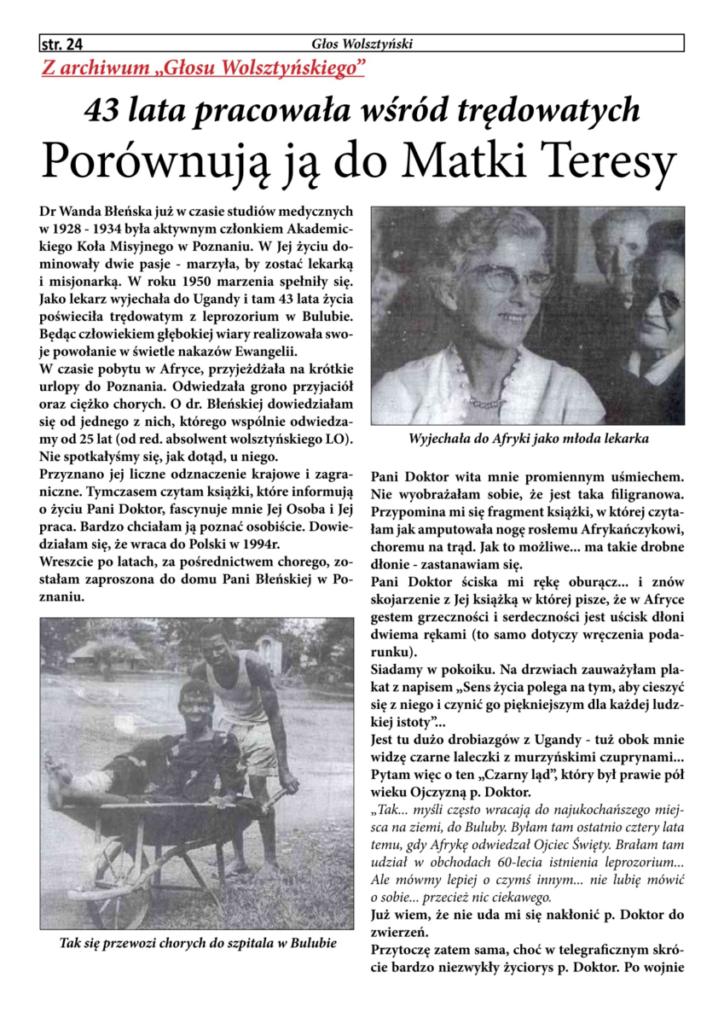 str. 24

Głos Wolsztyński

Z archiwum „Głosu Wolsztyńskiego"

43 lata pracowała wśród trędowatych

Porównują ją do Matki Teresy

Dr Wanda Błeńska już w czasie studiów medycznych w 1928 - 1934 była aktywnym członkiem Akademickiego Koła Misyjnego w Poznaniu. W Jej życiu dominowały dwie pasje - marzyła, by zostać lekarką i misjonarką. W roku 1950 marzenia spełniły się. Jako lekarz wyjechała do Ugandy i tam 43 lata życia poświeciła trędowatym z leprozorium w Bulubie. Będąc człowiekiem głębokiej wiary realizowała swoje powołanie w świetle nakazów Ewangelii.
W czasie pobytu w Afryce, przyjeżdżała na krótkie urlopy do Poznania. Odwiedzała grono przyjaciół oraz ciężko chorych. O dr. Błeńskiej dowiedziałam się od jednego z nich, którego wspólnie odwiedzamy od 25 lat (od red. absolwent wolsztyńskiego LO). Nie spotkałyśmy się, jak dotąd, u niego.
Przyznano jej liczne odznaczenie krajowe i zagraniczne. Tymczasem czytam książki, które informują o życiu Pani Doktor, fascynuje mnie Jej Osoba i Jej praca. Bardzo chciałam ją poznać osobiście. Dowiedziałam się, że wraca do Polski w 1994r.
Wreszcie po latach, za pośrednictwem chorego, zostałam zaproszona do domu Pani Błeńskiej w Poznaniu.

Tak się przewozi chorych do szpitala w Bulubie

Wyjechała do Afryki jako młoda lekarka

Pani Doktor wita mnie promiennym uśmiechem. Nie wyobrażałam sobie, że jest taka filigranowa. Przypomina mi się fragment książki, w której czytałam jak amputowała nogę rosłemu Afrykańczykowi, choremu na trąd. Jak to możliwe... ma takie drobne dłonie - zastanawiam się.
Pani Doktor ściska mi rękę oburącz... i znów skojarzenie z Jej książką w której pisze, że w Afryce gestem grzeczności i serdeczności jest uścisk dłoni dwiema rękami (to samo dotyczy wręczenia podarunku).
Siadamy w pokoiku. Na drzwiach zauważyłam plakat z napisem „Sens życia polega na tym, aby cieszyć się z niego i czynić go piękniejszym dla każdej ludzkiej istoty"...
Jest tu dużo drobiazgów z Ugandy - tuż obok mnie widzę czarne laleczki z murzyńskimi czuprynami...
Pytam więc o ten „Czarny ląd", który był prawie pół wieku Ojczyzną p. Doktor.
„Tak... myśli często wracają do najukochańszego miejsca na ziemi, do Buluby. Byłam tam ostatnio cztery lata temu, gdy Afrykę odwiedzał Ojciec Święty. Brałam tam udział w obchodach 60-lecia istnienia leprozorium... Ale mówmy lepiej o czymś innym... nie lubię mówić o sobie... przecież nic ciekawego.
Już wiem, że nie uda mi się nakłonić p. Doktor do zwierzeń.
Przytoczę zatem sama, choć w telegraficznym skrócie bardzo niezwykły życiorys p. Doktor. Po wojnie